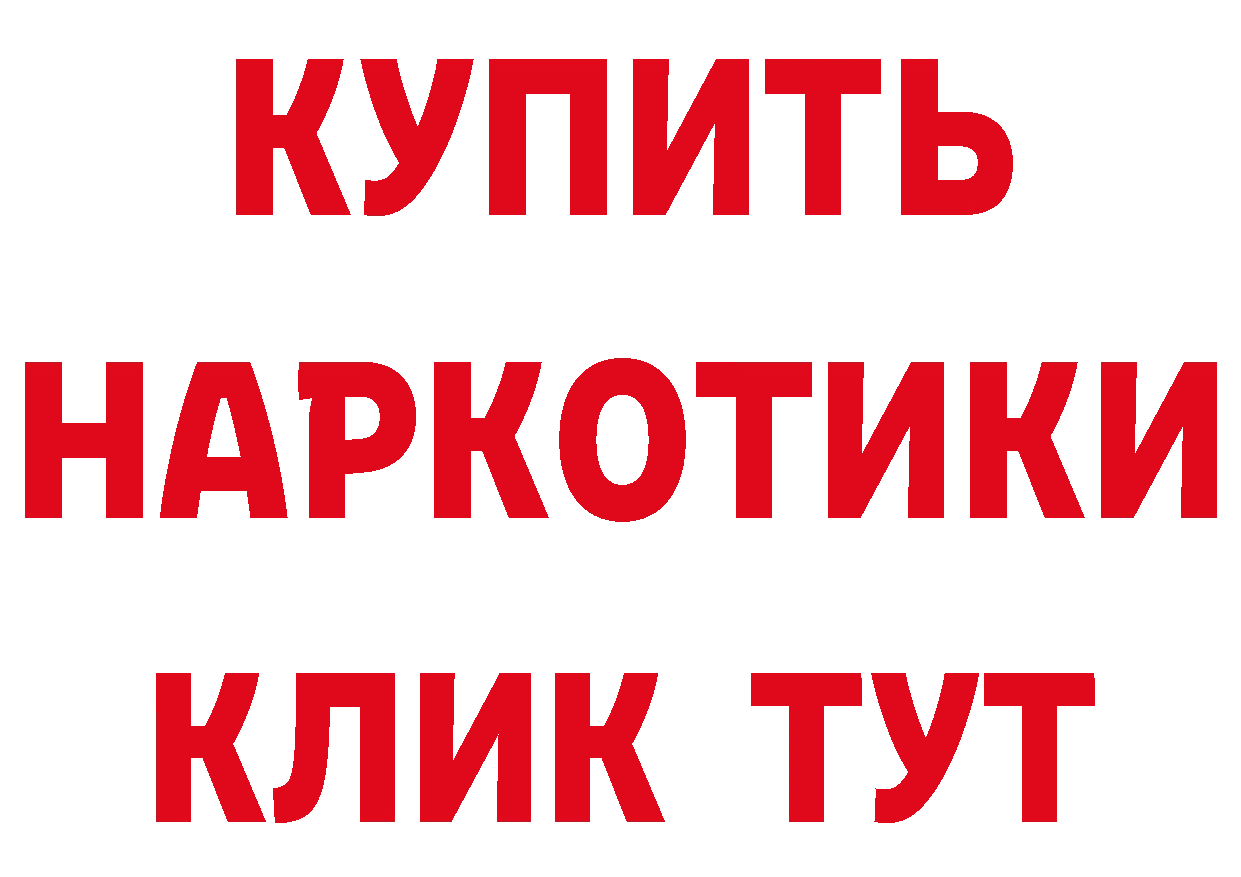 КУПИТЬ
НАРКОТИКИ
КЛИК ТУТ